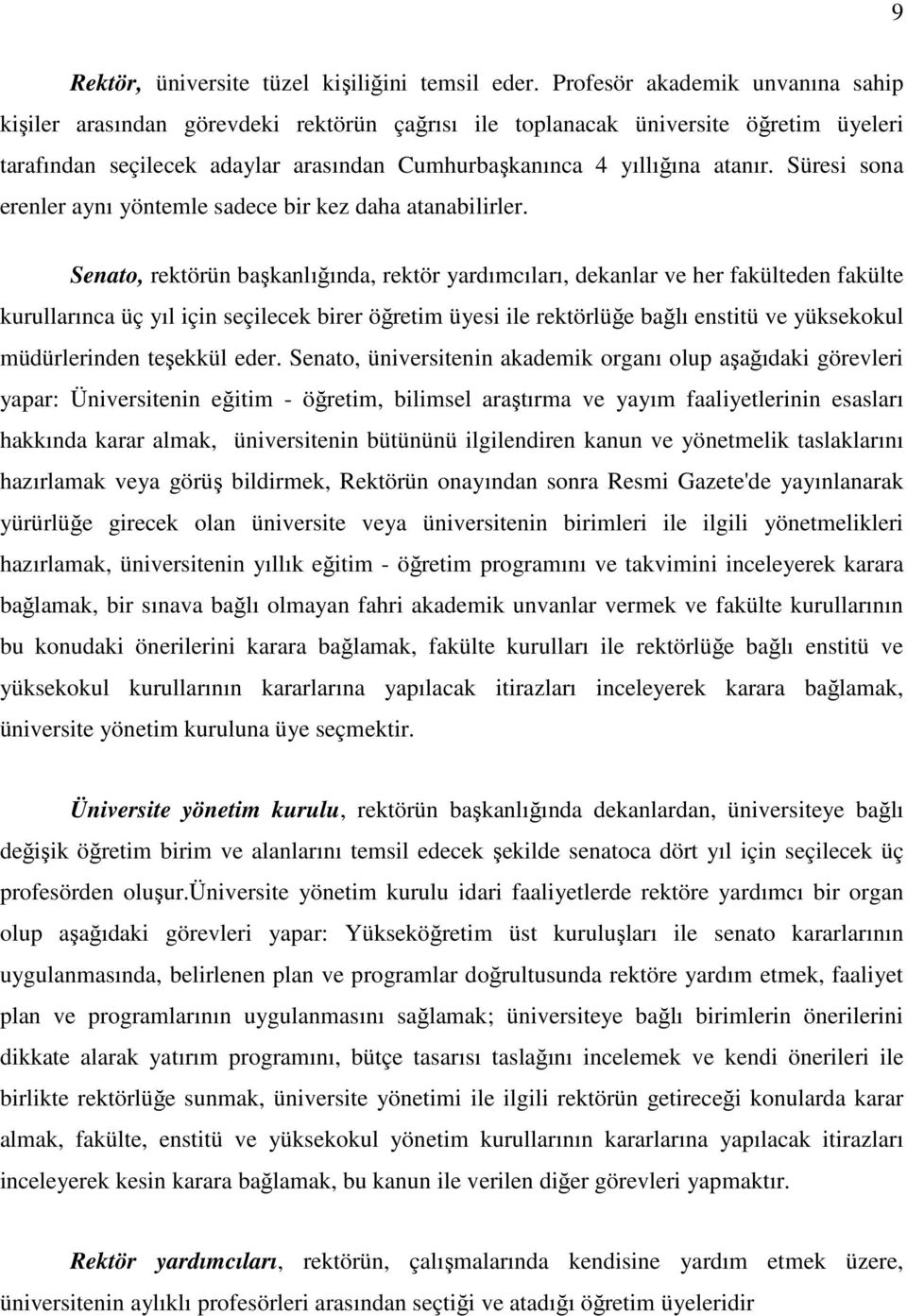 9

Rektör, üniversite tüzel kişiliğini temsil eder. Profesör akademik unvanına sahip kişiler arasından görevdeki rektörün çağrısı ile toplanacak üniversite öğretim üyeleri tarafından seçilecek adaylar arasından Cumhurbaşkanınca 4 yıllığına atanır. Süresi sona erenler aynı yöntemle sadece bir kez daha atanabilirler.

Senato, rektörün başkanlığında, rektör yardımcıları, dekanlar ve her fakülteden fakülte kurullarınca üç yıl için seçilecek birer öğretim üyesi ile rektörlüğe bağlı enstitü ve yüksekokul müdürlerinden teşekkül eder. Senato, üniversitenin akademik organı olup aşağıdaki görevleri yapar: Üniversitenin eğitim - öğretim, bilimsel araştırma ve yayım faaliyetlerinin esasları hakkında karar almak, üniversitenin bütününü ilgilendiren kanun ve yönetmelik taslaklarını hazırlamak veya görüş bildirmek, Rektörün onayından sonra Resmi Gazete'de yayınlanarak yürürlüğe girecek olan üniversite veya üniversitenin birimleri ile ilgili yönetmelikleri hazırlamak, üniversitenin yıllık eğitim - öğretim programını ve takvimini inceleyerek karara bağlamak, bir sınava bağlı olmayan fahri akademik unvanlar vermek ve fakülte kurullarının bu konudaki önerilerini karara bağlamak, fakülte kurulları ile rektörlüğe bağlı enstitü ve yüksekokul kurullarının kararlarına yapılacak itirazları inceleyerek karara bağlamak, üniversite yönetim kuruluna üye seçmektir.

Üniversite yönetim kurulu, rektörün başkanlığında dekanlardan, üniversiteye bağlı değişik öğretim birim ve alanlarını temsil edecek şekilde senatoca dört yıl için seçilecek üç profesörden oluşur.üniversite yönetim kurulu idari faaliyetlerde rektöre yardımcı bir organ olup aşağıdaki görevleri yapar: Yükseköğretim üst kuruluşları ile senato kararlarının uygulanmasında, belirlenen plan ve programlar doğrultusunda rektöre yardım etmek, faaliyet plan ve programlarının uygulanmasını sağlamak; üniversiteye bağlı birimlerin önerilerini dikkate alarak yatırım programını, bütçe tasarısı taslağını incelemek ve kendi önerileri ile birlikte rektörlüğe sunmak, üniversite yönetimi ile ilgili rektörün getireceği konularda karar almak, fakülte, enstitü ve yüksekokul yönetim kurullarının kararlarına yapılacak itirazları inceleyerek kesin karara bağlamak, bu kanun ile verilen diğer görevleri yapmaktır.

Rektör yardımcıları, rektörün, çalışmalarında kendisine yardım etmek üzere, üniversitenin aylıklı profesörleri arasından seçtiği ve atadığı öğretim üyeleridir